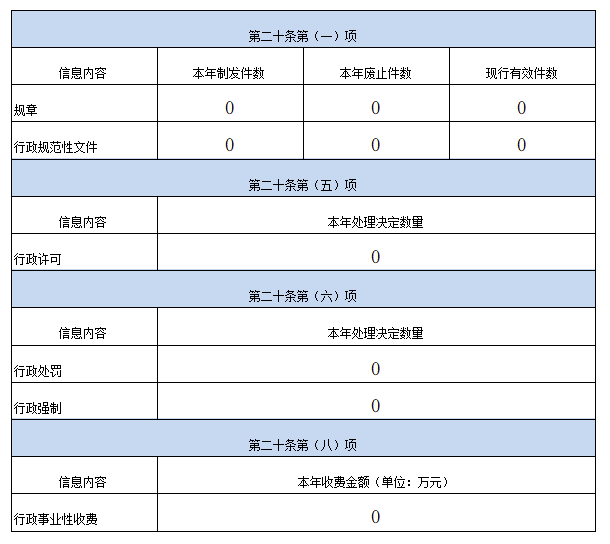 | 第二十条第（一）项 | | | |
|---|---|---|---|
| 信息内容 | 本年制发件数 | 本年废止件数 | 现行有效件数 |
| 规章 | 0 | 0 | 0 |
| 行政规范性文件 | 0 | 0 | 0 |

| 第二十条第（五）项 | |
|---|---|
| 信息内容 | 本年处理决定数量 |
| 行政许可 | 0 |

| 第二十条第（六）项 | |
|---|---|
| 信息内容 | 本年处理决定数量 |
| 行政处罚 | 0 |
| 行政强制 | 0 |

| 第二十条第（八）项 | |
|---|---|
| 信息内容 | 本年收费金额（单位：万元） |
| 行政事业性收费 | 0 |